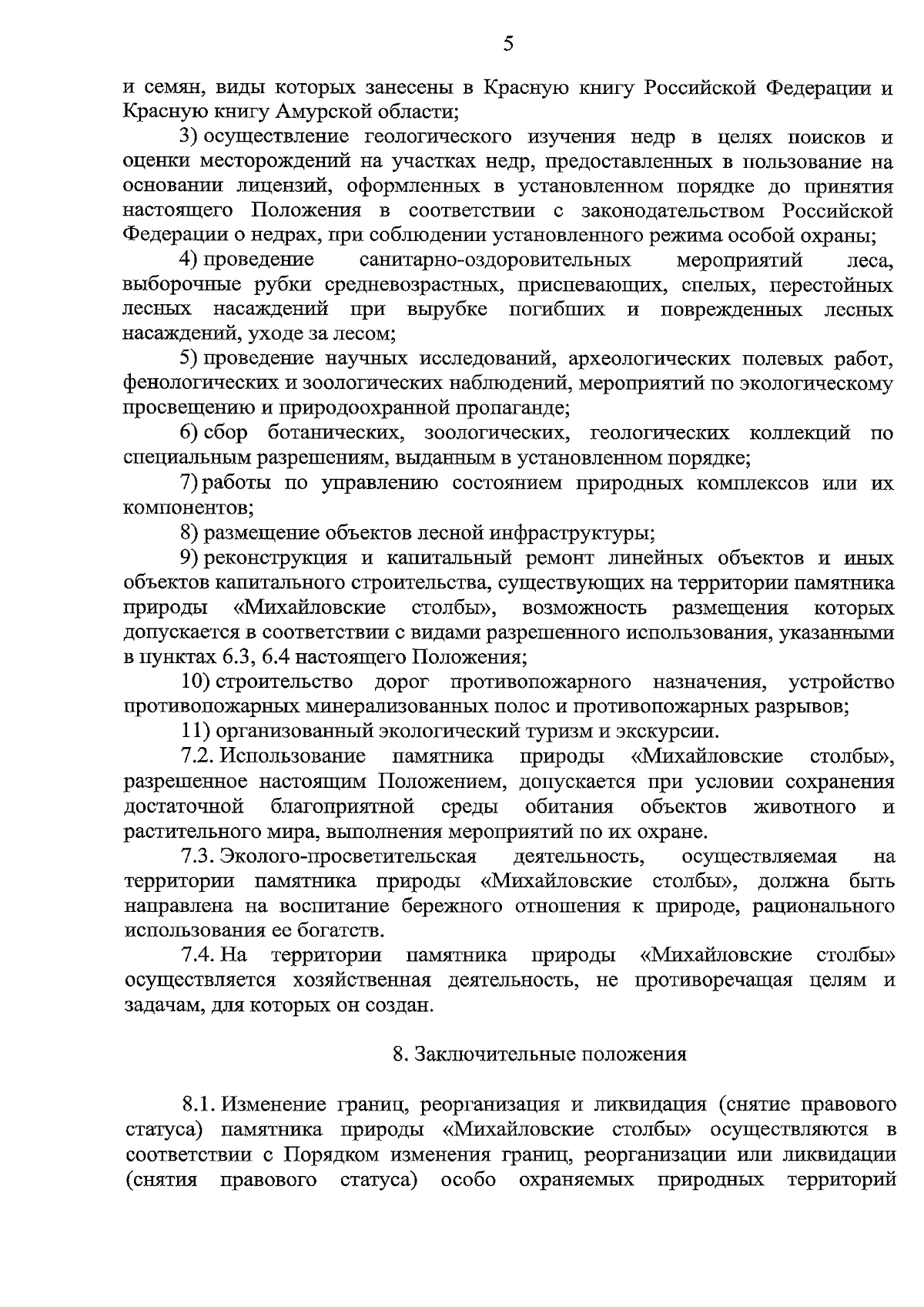 5

и семян, виды которых занесены в Красную книгу Российской Федерации и Красную книгу Амурской области;

3) осуществление геологического изучения недр в целях поисков и оценки месторождений на участках недр, предоставленных в пользование на основании лицензий, оформленных в установленном порядке до принятия настоящего Положения в соответствии с законодательством Российской Федерации о недрах, при соблюдении установленного режима особой охраны;

4) проведение санитарно-оздоровительных мероприятий леса, выборочные рубки средневозрастных, приспевающих, спелых, перестойных лесных насаждений при вырубке погибших и поврежденных лесных насаждений, уходе за лесом;

5) проведение научных исследований, археологических полевых работ, фенологических и зоологических наблюдений, мероприятий по экологическому просвещению и природоохранной пропаганде;

6) сбор ботанических, зоологических, геологических коллекций по специальным разрешениям, выданным в установленном порядке;

7) работы по управлению состоянием природных комплексов или их компонентов;

8) размещение объектов лесной инфраструктуры;

9) реконструкция и капитальный ремонт линейных объектов и иных объектов капитального строительства, существующих на территории памятника природы «Михайловские столбы», возможность размещения которых допускается в соответствии с видами разрешенного использования, указанными в пунктах 6.3, 6.4 настоящего Положения;

10) строительство дорог противопожарного назначения, устройство противопожарных минерализованных полос и противопожарных разрывов;

11) организованный экологический туризм и экскурсии.

7.2. Использование памятника природы «Михайловские столбы», разрешенное настоящим Положением, допускается при условии сохранения достаточной благоприятной среды обитания объектов животного и растительного мира, выполнения мероприятий по их охране.

7.3. Эколого-просветительская деятельность, осуществляемая на территории памятника природы «Михайловские столбы», должна быть направлена на воспитание бережного отношения к природе, рационального использования ее богатств.

7.4. На территории памятника природы «Михайловские столбы» осуществляется хозяйственная деятельность, не противоречащая целям и задачам, для которых он создан.

8. Заключительные положения

8.1. Изменение границ, реорганизация и ликвидация (снятие правового статуса) памятника природы «Михайловские столбы» осуществляются в соответствии с Порядком изменения границ, реорганизации или ликвидации (снятия правового статуса) особо охраняемых природных территорий